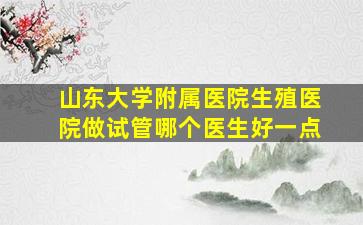 山东大学附属医院生殖医院做试管哪个医生好一点